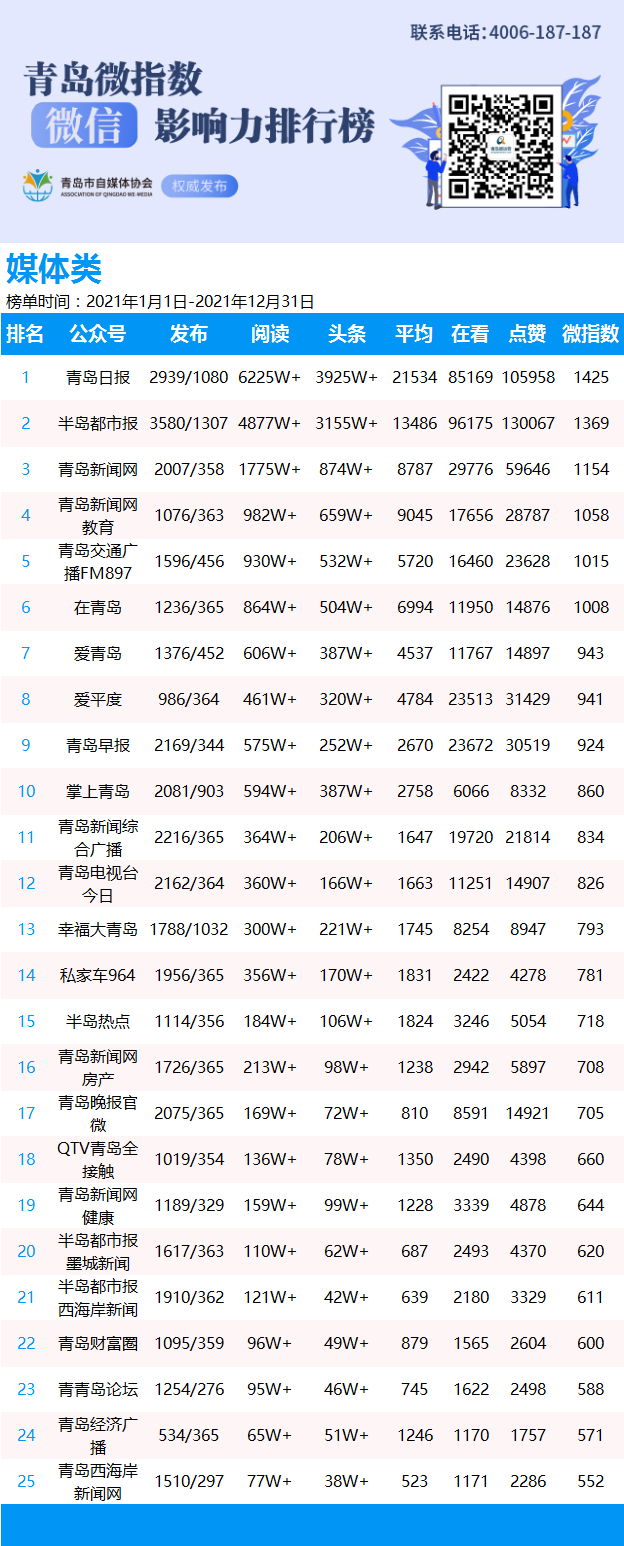 联系电话:4006-187-187

青岛微指数

微信 影响力排行榜

青岛市自媒体协会 ASSOCIATION OF QINGDAO WE-MEDIA 权威发布

媒体类

榜单时间：2021年1月1日-2021年12月31日

| 排名 | 公众号 | 发布 | 阅读 | 头条 | 平均 | 在看 | 点赞 | 微指数 |
|---|---|---|---|---|---|---|---|---|
| 1 | 青岛日报 | 2939/1080 | 6225W+ | 3925W+ | 21534 | 85169 | 105958 | 1425 |
| 2 | 半岛都市报 | 3580/1307 | 4877W+ | 3155W+ | 13486 | 96175 | 130067 | 1369 |
| 3 | 青岛新闻网 | 2007/358 | 1775W+ | 874W+ | 8787 | 29776 | 59646 | 1154 |
| 4 | 青岛新闻网教育 | 1076/363 | 982W+ | 659W+ | 9045 | 17656 | 28787 | 1058 |
| 5 | 青岛交通广播FM897 | 1596/456 | 930W+ | 532W+ | 5720 | 16460 | 23628 | 1015 |
| 6 | 在青岛 | 1236/365 | 864W+ | 504W+ | 6994 | 11950 | 14876 | 1008 |
| 7 | 爱青岛 | 1376/452 | 606W+ | 387W+ | 4537 | 11767 | 14897 | 943 |
| 8 | 爱平度 | 986/364 | 461W+ | 320W+ | 4784 | 23513 | 31429 | 941 |
| 9 | 青岛早报 | 2169/344 | 575W+ | 252W+ | 2670 | 23672 | 30519 | 924 |
| 10 | 掌上青岛 | 2081/903 | 594W+ | 387W+ | 2758 | 6066 | 8332 | 860 |
| 11 | 青岛新闻综合广播 | 2216/365 | 364W+ | 206W+ | 1647 | 19720 | 21814 | 834 |
| 12 | 青岛电视台今日 | 2162/364 | 360W+ | 166W+ | 1663 | 11251 | 14907 | 826 |
| 13 | 幸福大青岛 | 1788/1032 | 300W+ | 221W+ | 1745 | 8254 | 8947 | 793 |
| 14 | 私家车964 | 1956/365 | 356W+ | 170W+ | 1831 | 2422 | 4278 | 781 |
| 15 | 半岛热点 | 1114/356 | 184W+ | 106W+ | 1824 | 3246 | 5054 | 718 |
| 16 | 青岛新闻网房产 | 1726/365 | 213W+ | 98W+ | 1238 | 2942 | 5897 | 708 |
| 17 | 青岛晚报官微 | 2075/365 | 169W+ | 72W+ | 810 | 8591 | 14921 | 705 |
| 18 | QTV青岛全接触 | 1019/354 | 136W+ | 78W+ | 1350 | 2490 | 4398 | 660 |
| 19 | 青岛新闻网健康 | 1189/329 | 159W+ | 99W+ | 1228 | 3339 | 4878 | 644 |
| 20 | 半岛都市报墨城新闻 | 1617/363 | 110W+ | 62W+ | 687 | 2493 | 4370 | 620 |
| 21 | 半岛都市报西海岸新闻 | 1910/362 | 121W+ | 42W+ | 639 | 2180 | 3329 | 611 |
| 22 | 青岛财富圈 | 1095/359 | 96W+ | 49W+ | 879 | 1565 | 2604 | 600 |
| 23 | 青青岛论坛 | 1254/276 | 95W+ | 46W+ | 745 | 1622 | 2498 | 588 |
| 24 | 青岛经济广播 | 534/365 | 65W+ | 51W+ | 1246 | 1170 | 1757 | 571 |
| 25 | 青岛西海岸新闻网 | 1510/297 | 77W+ | 38W+ | 523 | 1171 | 2286 | 552 |